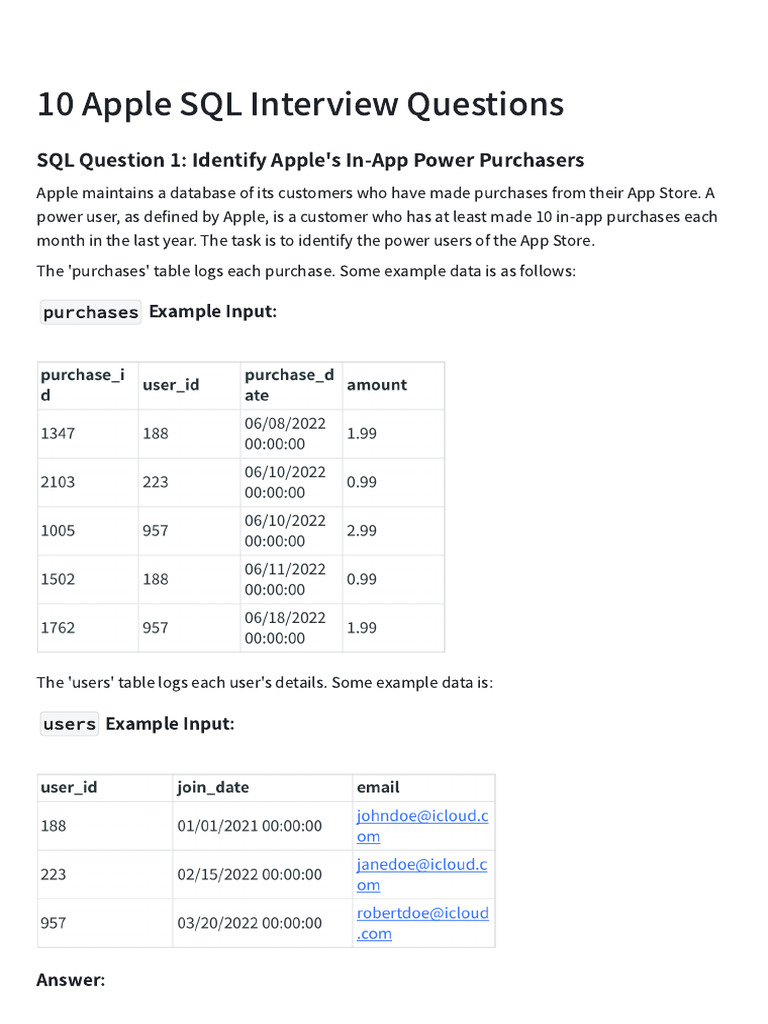 10 Apple SQL Interview Questions

SQL Question 1: Identify Apple's In-App Power Purchasers

Apple maintains a database of its customers who have made purchases from their App Store. A power user, as defined by Apple, is a customer who has at least made 10 in-app purchases each month in the last year. The task is to identify the power users of the App Store.

The 'purchases' table logs each purchase. Some example data is as follows:

purchases Example Input:

| purchase_id | user_id | purchase_date | amount |
|---|---|---|---|
| 1347 | 188 | 06/08/2022 00:00:00 | 1.99 |
| 2103 | 223 | 06/10/2022 00:00:00 | 0.99 |
| 1005 | 957 | 06/10/2022 00:00:00 | 2.99 |
| 1502 | 188 | 06/11/2022 00:00:00 | 0.99 |
| 1762 | 957 | 06/18/2022 00:00:00 | 1.99 |

The 'users' table logs each user's details. Some example data is:

users Example Input:

| user_id | join_date | email |
|---|---|---|
| 188 | 01/01/2021 00:00:00 | johndoe@icloud.com |
| 223 | 02/15/2022 00:00:00 | janedoe@icloud.com |
| 957 | 03/20/2022 00:00:00 | robertdoe@icloud.com |

Answer: